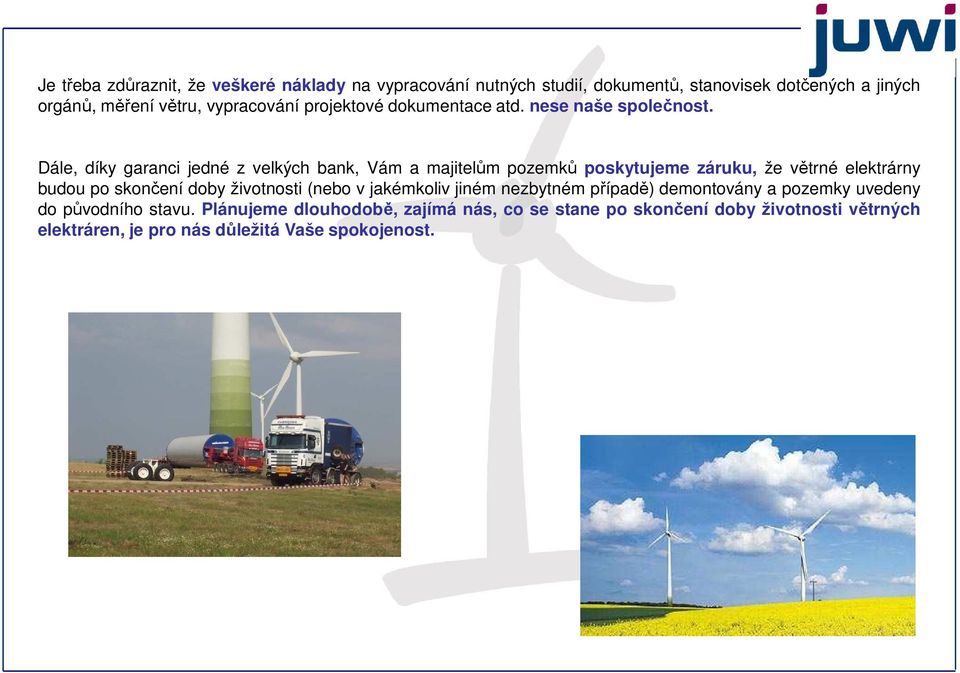 juwi

Je třeba zdůraznit, že veškeré náklady na vypracování nutných studií, dokumentů, stanovisek dotčených a jiných orgánů, měření větru, vypracování projektové dokumentace atd. nese naše společnost.

Dále, díky garanci jedné z velkých bank, Vám a majitelům pozemků poskytujeme záruku, že větrné elektrárny budou po skončení doby životnosti (nebo v jakémkoliv jiném nezbytném případě) demontovány a pozemky uvedeny do původního stavu. Plánujeme dlouhodobě, zajímá nás, co se stane po skončení doby životnosti větrných elektráren, je pro nás důležitá Vaše spokojenost.